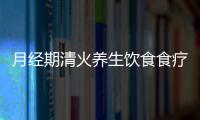 月经期清火养生饮食食疗